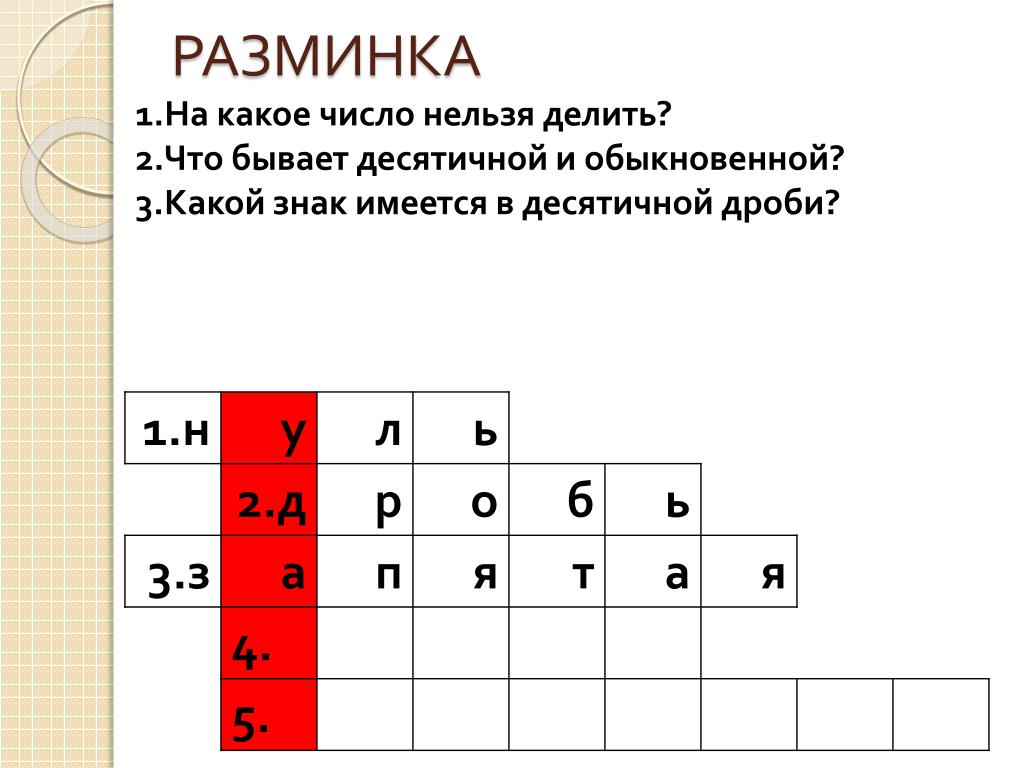 РАЗМИНКА

1.На какое число нельзя делить?
2.Что бывает десятичной и обыкновенной?
3.Какой знак имеется в десятичной дроби?

| 1.н | у | л | ь | | | | | |
|---|---|---|---|---|---|---|---|---|
| | 2.д | р | о | б | ь | | | |
| 3.з | а | п | я | т | а | я | | |
| | 4. | | | | | | | |
| | 5. | | | | | | | |